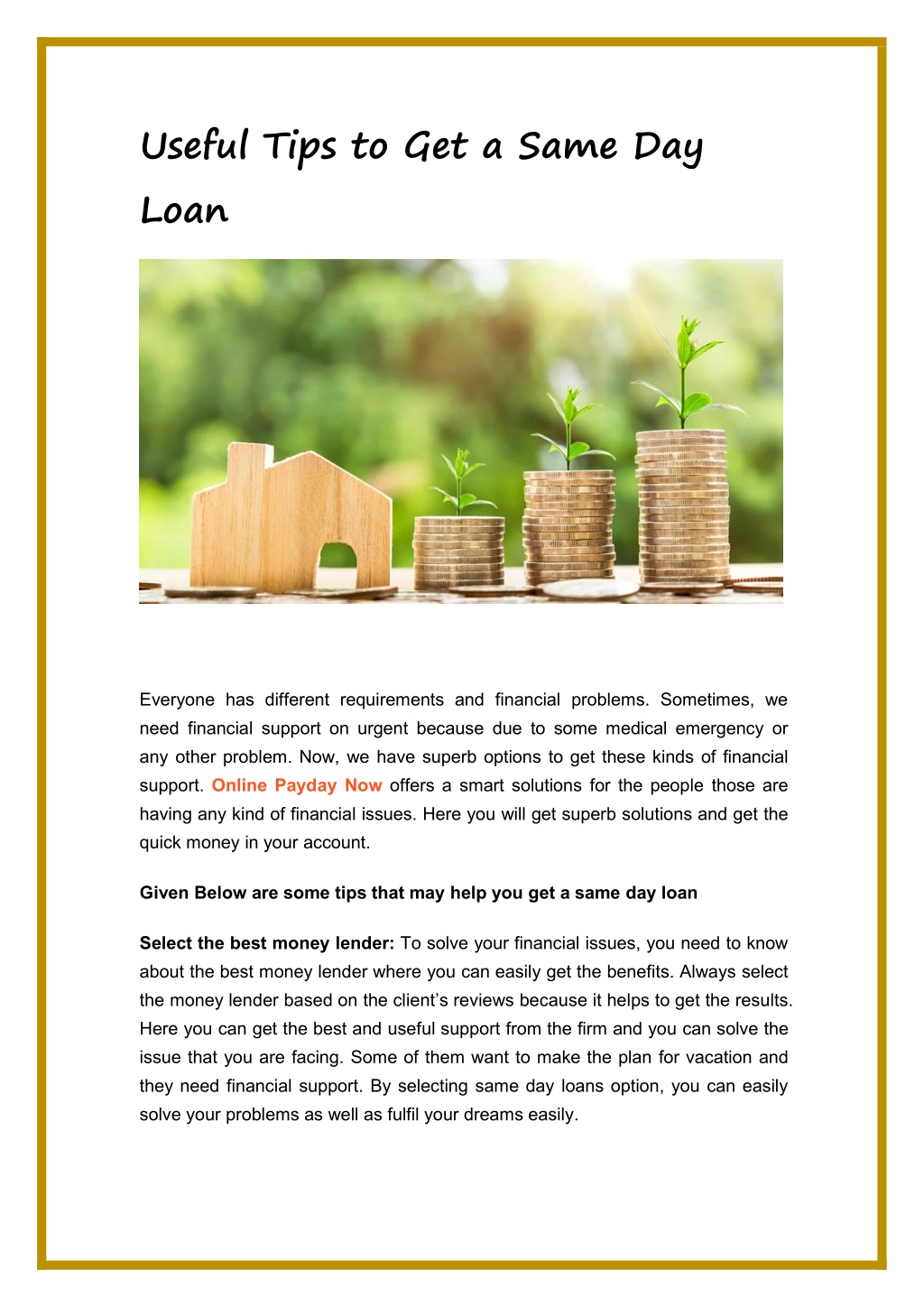 Useful Tips to Get a Same Day Loan

Everyone has different requirements and financial problems. Sometimes, we need financial support on urgent because due to some medical emergency or any other problem. Now, we have superb options to get these kinds of financial support. Online Payday Now offers a smart solutions for the people those are having any kind of financial issues. Here you will get superb solutions and get the quick money in your account.

Given Below are some tips that may help you get a same day loan

Select the best money lender: To solve your financial issues, you need to know about the best money lender where you can easily get the benefits. Always select the money lender based on the client's reviews because it helps to get the results. Here you can get the best and useful support from the firm and you can solve the issue that you are facing. Some of them want to make the plan for vacation and they need financial support. By selecting same day loans option, you can easily solve your problems as well as fulfil your dreams easily.